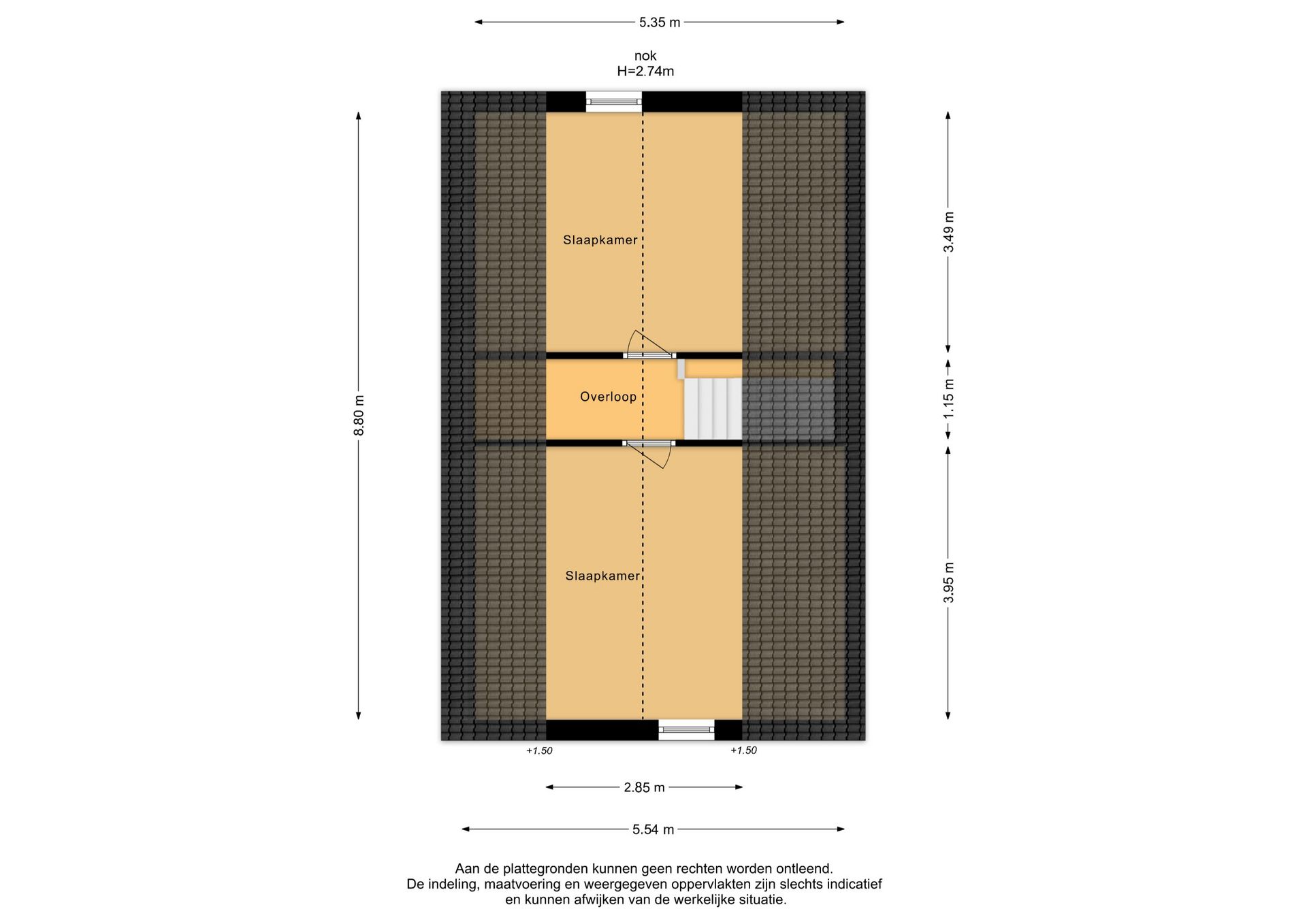 5.35 m

nok
H=2.74m

8.80 m

3.49 m

1.15 m

3.95 m

Slaapkamer

Overloop

Slaapkamer

+1.50

+1.50

2.85 m

5.54 m

Aan de plattegronden kunnen geen rechten worden ontleend.
De indeling, maatvoering en weergegeven oppervlakten zijn slechts indicatief en kunnen afwijken van de werkelijke situatie.